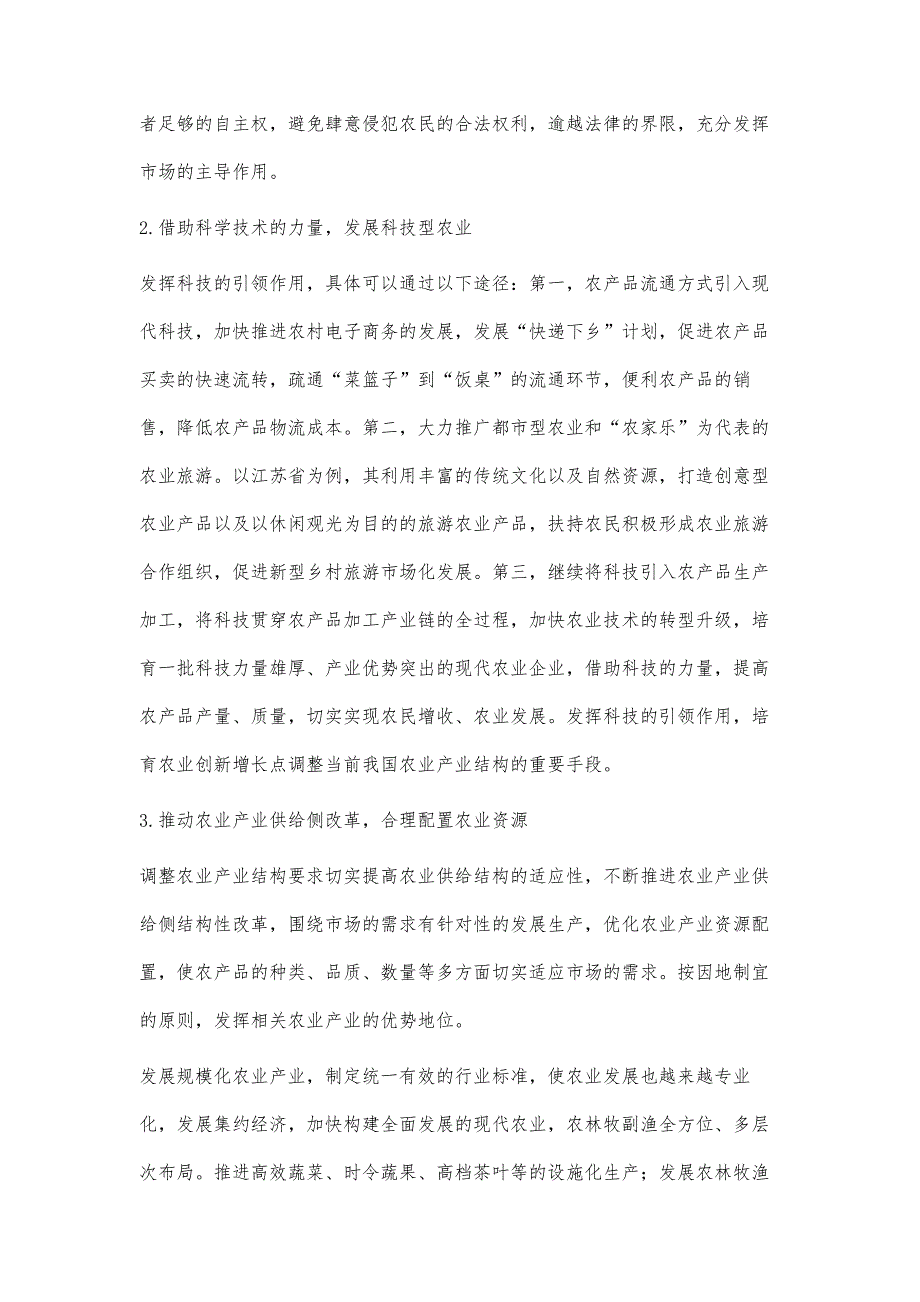 者足够的自主权，避免肆意侵犯农民的合法权利，逾越法律的界限，充分发挥市场的主导作用。

2.借助科学技术的力量，发展科技型农业

发挥科技的引领作用，具体可以通过以下途径：第一，农产品流通方式引入现代科技，加快推进农村电子商务的发展，发展“快递下乡”计划，促进农产品买卖的快速流转，疏通“菜篮子”到“饭桌”的流通环节，便利农产品的销售，降低农产品物流成本。第二，大力推广都市型农业和“农家乐”为代表的农业旅游。以江苏省为例，其利用丰富的传统文化以及自然资源，打造创意型农业产品以及以休闲观光为目的的旅游农业产品，扶持农民积极形成农业旅游合作组织，促进新型乡村旅游市场化发展。第三，继续将科技引入农产品生产加工，将科技贯穿农产品加工产业链的全过程，加快农业技术的转型升级，培育一批科技力量雄厚、产业优势突出的现代农业企业，借助科技的力量，提高农产品产量、质量，切实实现农民增收、农业发展。发挥科技的引领作用，培育农业创新增长点调整当前我国农业产业结构的重要手段。

3.推动农业产业供给侧改革，合理配置农业资源

调整农业产业结构要求切实提高农业供给结构的适应性，不断推进农业产业供给侧结构性改革，围绕市场的需求有针对性的发展生产，优化农业产业资源配置，使农产品的种类、品质、数量等多方面切实适应市场的需求。按因地制宜的原则，发挥相关农业产业的优势地位。

发展规模化农业产业，制定统一有效的行业标准，使农业发展也越来越专业化，发展集约经济，加快构建全面发展的现代农业，农林牧副渔全方位、多层次布局。推进高效蔬菜、时令蔬果、高档茶叶等的设施化生产；发展农林牧渔